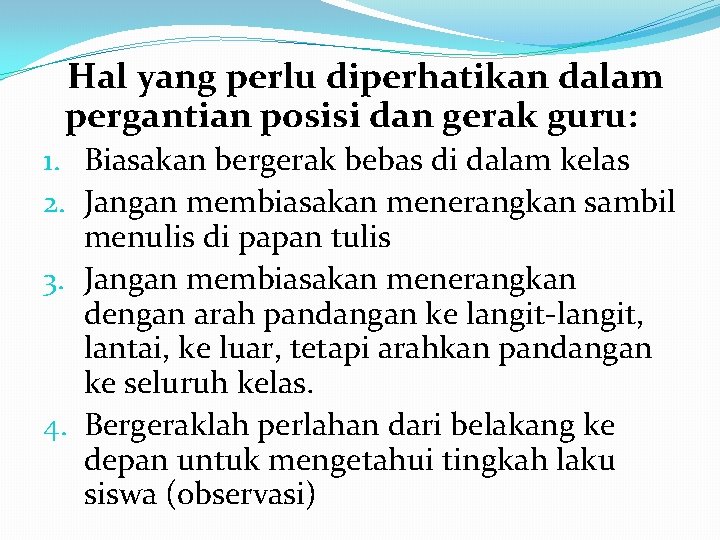 Hal yang perlu diperhatikan dalam pergantian posisi dan gerak guru:

1. Biasakan bergerak bebas di dalam kelas
2. Jangan membiasakan menerangkan sambil menulis di papan tulis
3. Jangan membiasakan menerangkan dengan arah pandangan ke langit-langit, lantai, ke luar, tetapi arahkan pandangan ke seluruh kelas.
4. Bergeraklah perlahan dari belakang ke depan untuk mengetahui tingkah laku siswa (observasi)